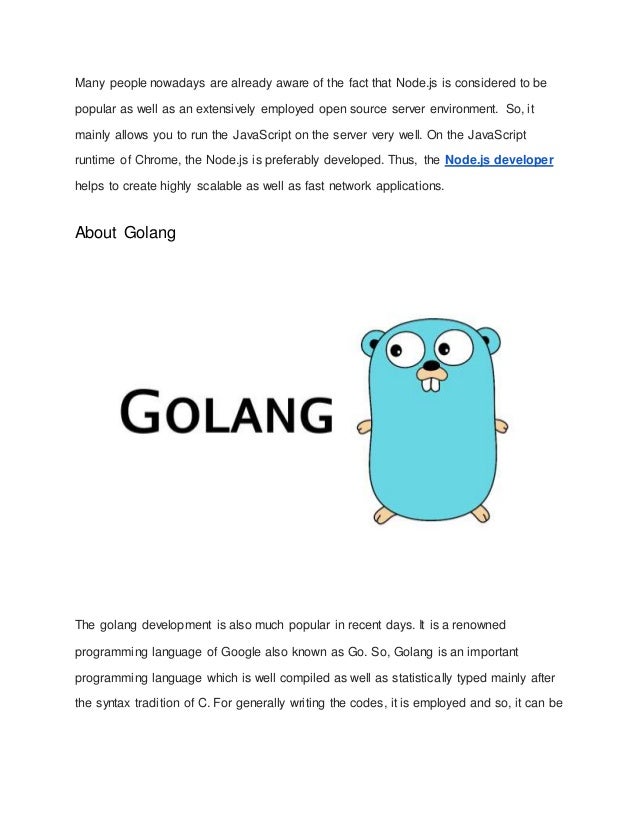 Many people nowadays are already aware of the fact that Node.js is considered to be popular as well as an extensively employed open source server environment. So, it mainly allows you to run the JavaScript on the server very well. On the JavaScript runtime of Chrome, the Node.js is preferably developed. Thus, the Node.js developer helps to create highly scalable as well as fast network applications.

About Golang

GOLANG

The golang development is also much popular in recent days. It is a renowned programming language of Google also known as Go. So, Golang is an important programming language which is well compiled as well as statistically typed mainly after the syntax tradition of C. For generally writing the codes, it is employed and so, it can be